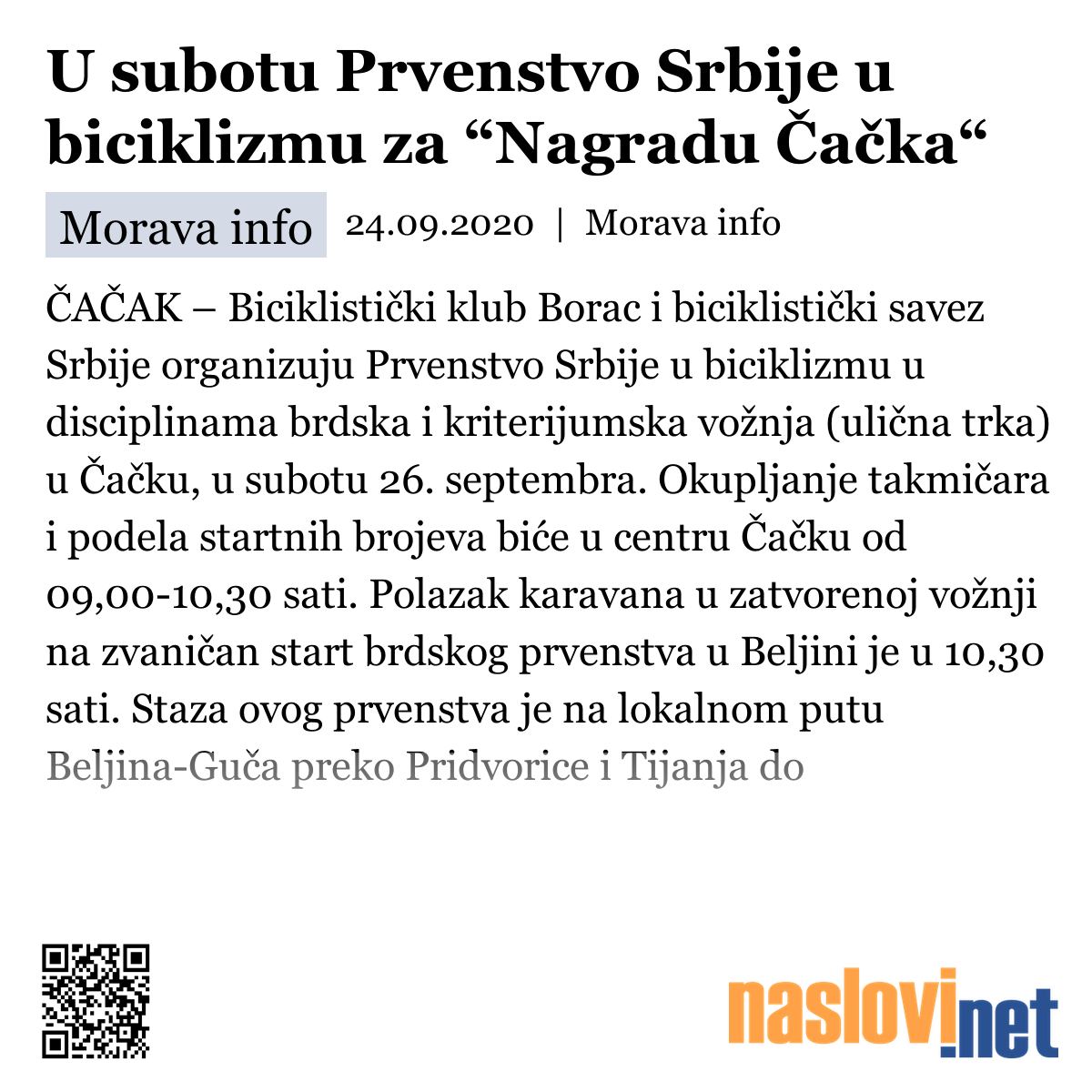 U subotu Prvenstvo Srbije u biciklizmu za “Nagradu Čačka“

Morava info 24.09.2020 | Morava info

ČAČAK – Biciklistički klub Borac i biciklistički savez Srbije organizuju Prvenstvo Srbije u biciklizmu u disciplinama brdska i kriterijumska vožnja (ulična trka) u Čačku, u subotu 26. septembra. Okupljanje takmičara i podela startnih brojeva biće u centru Čačku od 09,00-10,30 sati. Polazak karavana u zatvorenoj vožnji na zvaničan start brdskog prvenstva u Beljini je u 10,30 sati. Staza ovog prvenstva je na lokalnom putu Beljina-Guča preko Pridvorice i Tijanja do

naslovi.net